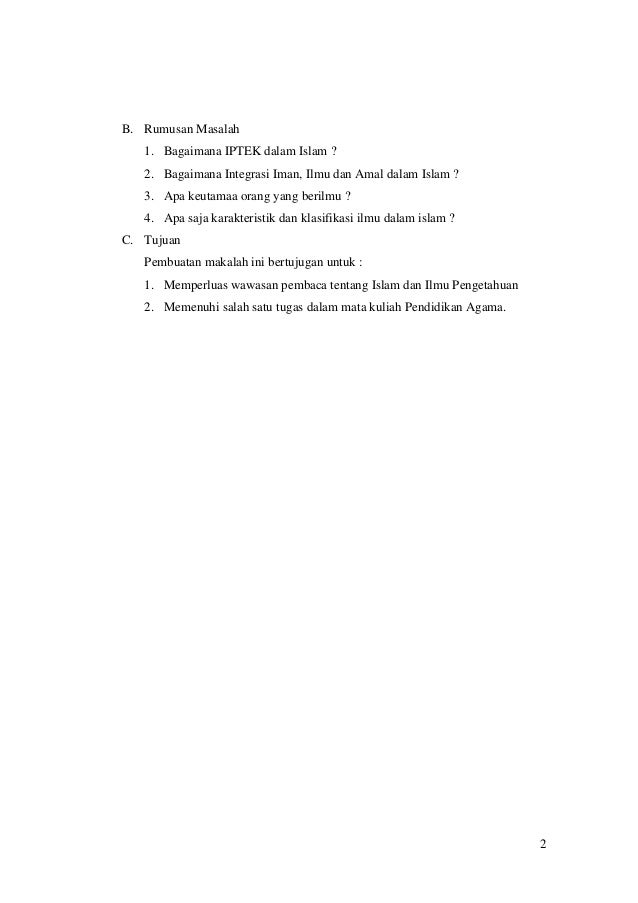 B. Rumusan Masalah

1. Bagaimana IPTEK dalam Islam ?

2. Bagaimana Integrasi Iman, Ilmu dan Amal dalam Islam ?

3. Apa keutamaa orang yang berilmu ?

4. Apa saja karakteristik dan klasifikasi ilmu dalam islam ?

C. Tujuan

Pembuatan makalah ini bertujugan untuk :

1. Memperluas wawasan pembaca tentang Islam dan Ilmu Pengetahuan

2. Memenuhi salah satu tugas dalam mata kuliah Pendidikan Agama.

2